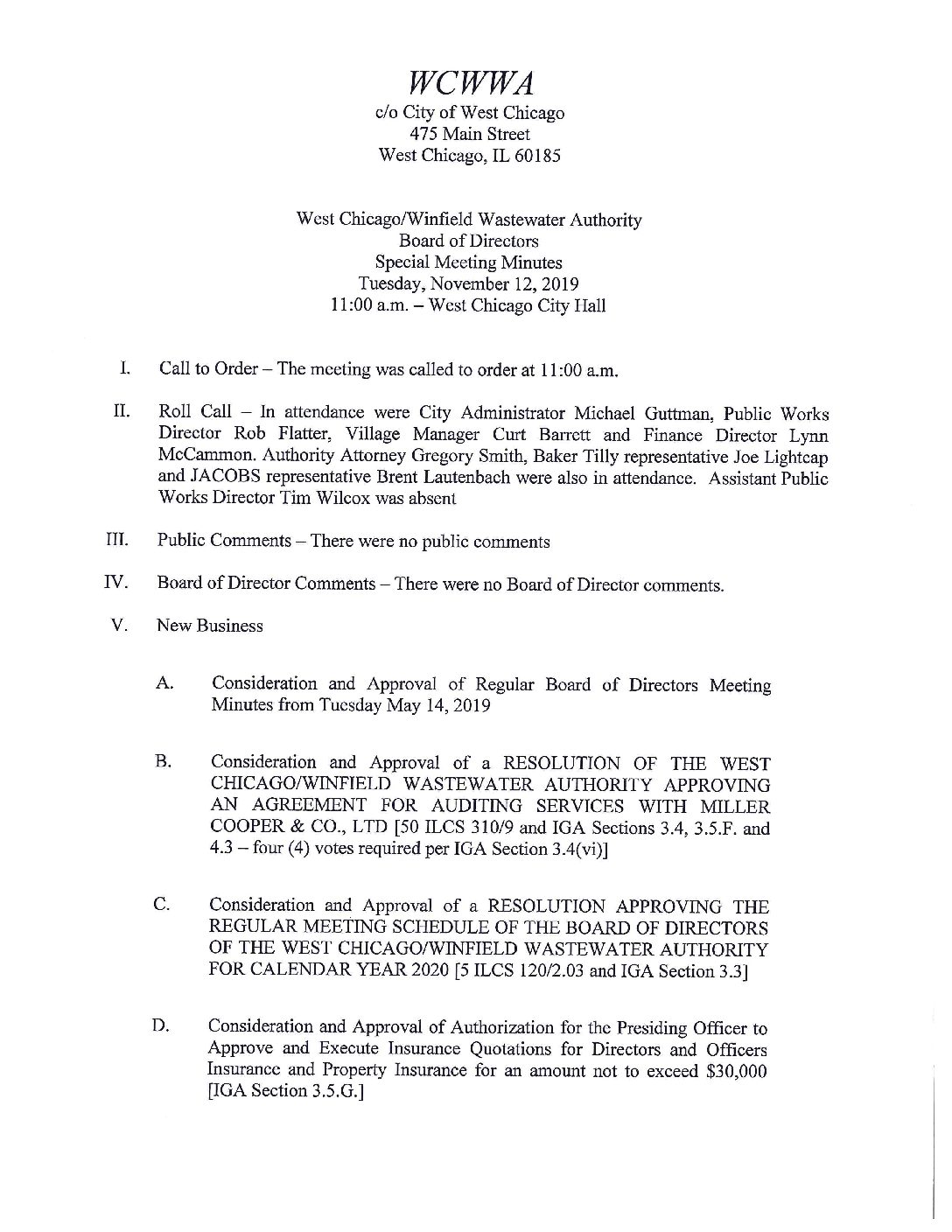 WCWWA
c/o City of West Chicago
475 Main Street
West Chicago, IL 60185

West Chicago/Winfield Wastewater Authority
Board of Directors
Special Meeting Minutes
Tuesday, November 12, 2019
11:00 a.m. – West Chicago City Hall

I. Call to Order – The meeting was called to order at 11:00 a.m.

II. Roll Call – In attendance were City Administrator Michael Guttman, Public Works Director Rob Flatter, Village Manager Curt Barrett and Finance Director Lynn McCammon. Authority Attorney Gregory Smith, Baker Tilly representative Joe Lightcap and JACOBS representative Brent Lautenbach were also in attendance. Assistant Public Works Director Tim Wilcox was absent

III. Public Comments – There were no public comments

IV. Board of Director Comments – There were no Board of Director comments.

V. New Business

A. Consideration and Approval of Regular Board of Directors Meeting Minutes from Tuesday May 14, 2019

B. Consideration and Approval of a RESOLUTION OF THE WEST CHICAGO/WINFIELD WASTEWATER AUTHORITY APPROVING AN AGREEMENT FOR AUDITING SERVICES WITH MILLER COOPER & CO., LTD [50 ILCS 310/9 and IGA Sections 3.4, 3.5.F. and 4.3 – four (4) votes required per IGA Section 3.4(vi)]

C. Consideration and Approval of a RESOLUTION APPROVING THE REGULAR MEETING SCHEDULE OF THE BOARD OF DIRECTORS OF THE WEST CHICAGO/WINFIELD WASTEWATER AUTHORITY FOR CALENDAR YEAR 2020 [5 ILCS 120/2.03 and IGA Section 3.3]

D. Consideration and Approval of Authorization for the Presiding Officer to Approve and Execute Insurance Quotations for Directors and Officers Insurance and Property Insurance for an amount not to exceed $30,000 [IGA Section 3.5.G.]